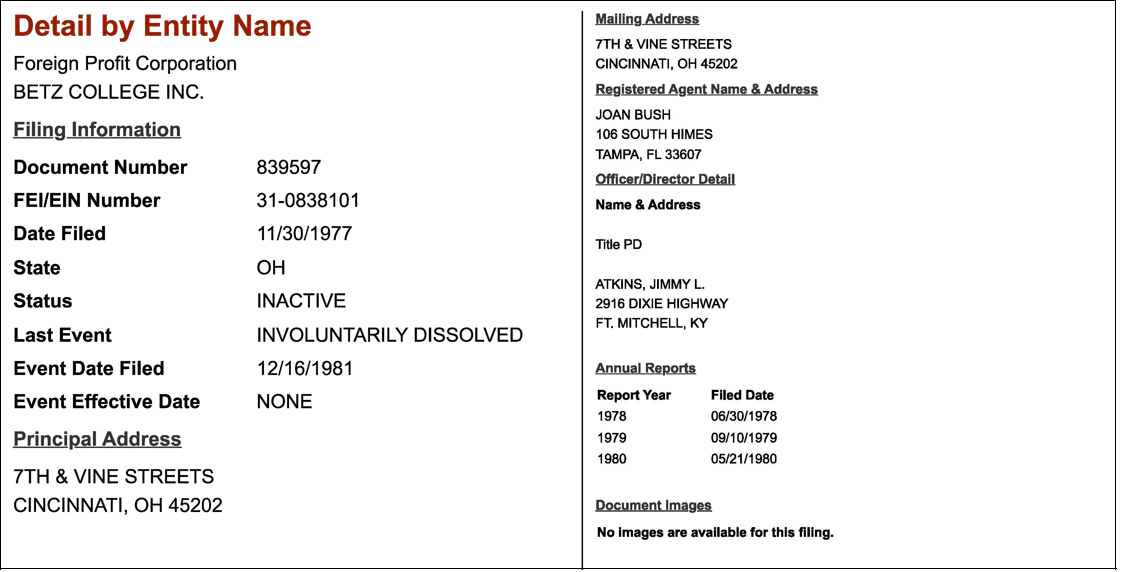 Detail by Entity Name

Foreign Profit Corporation
BETZ COLLEGE INC.

Filing Information

| | |
|---|---|
| Document Number | 839597 |
| FEI/EIN Number | 31-0838101 |
| Date Filed | 11/30/1977 |
| State | OH |
| Status | INACTIVE |
| Last Event | INVOLUNTARILY DISSOLVED |
| Event Date Filed | 12/16/1981 |
| Event Effective Date | NONE |

Principal Address

7TH & VINE STREETS
CINCINNATI, OH 45202

Mailing Address

7TH & VINE STREETS
CINCINNATI, OH 45202

Registered Agent Name & Address

JOAN BUSH
106 SOUTH HIMES
TAMPA, FL 33607

Officer/Director Detail

Name & Address

Title PD

ATKINS, JIMMY L.
2916 DIXIE HIGHWAY
FT. MITCHELL, KY

Annual Reports

| Report Year | Filed Date |
|---|---|
| 1978 | 06/30/1978 |
| 1979 | 09/10/1979 |
| 1980 | 05/21/1980 |

Document Images

No images are available for this filing.